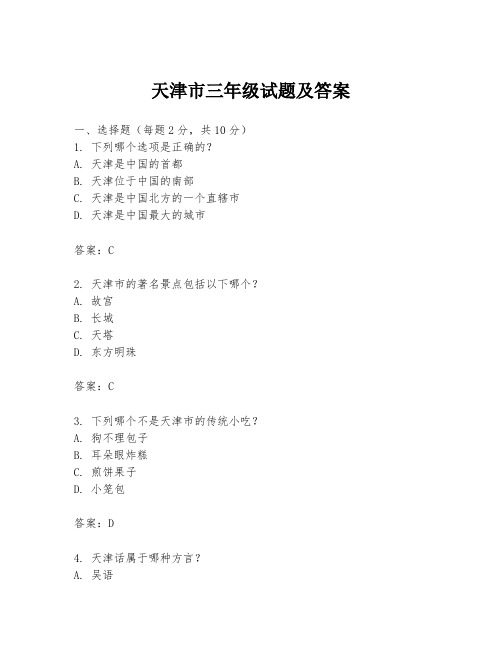 天津市三年级试题及答案

一、选择题（每题 2 分，共 10 分）
1. 下列哪个选项是正确的？
A. 天津是中国的首都
B. 天津位于中国的南部
C. 天津是中国北方的一个直辖市
D. 天津是中国最大的城市

答案：C

2. 天津市的著名景点包括以下哪个？
A. 故宫
B. 长城
C. 天塔
D. 东方明珠

答案：C

3. 下列哪个不是天津市的传统小吃？
A. 狗不理包子
B. 耳朵眼炸糕
C. 煎饼果子
D. 小笼包

答案：D

4. 天津话属于哪种方言？
A. 吴语